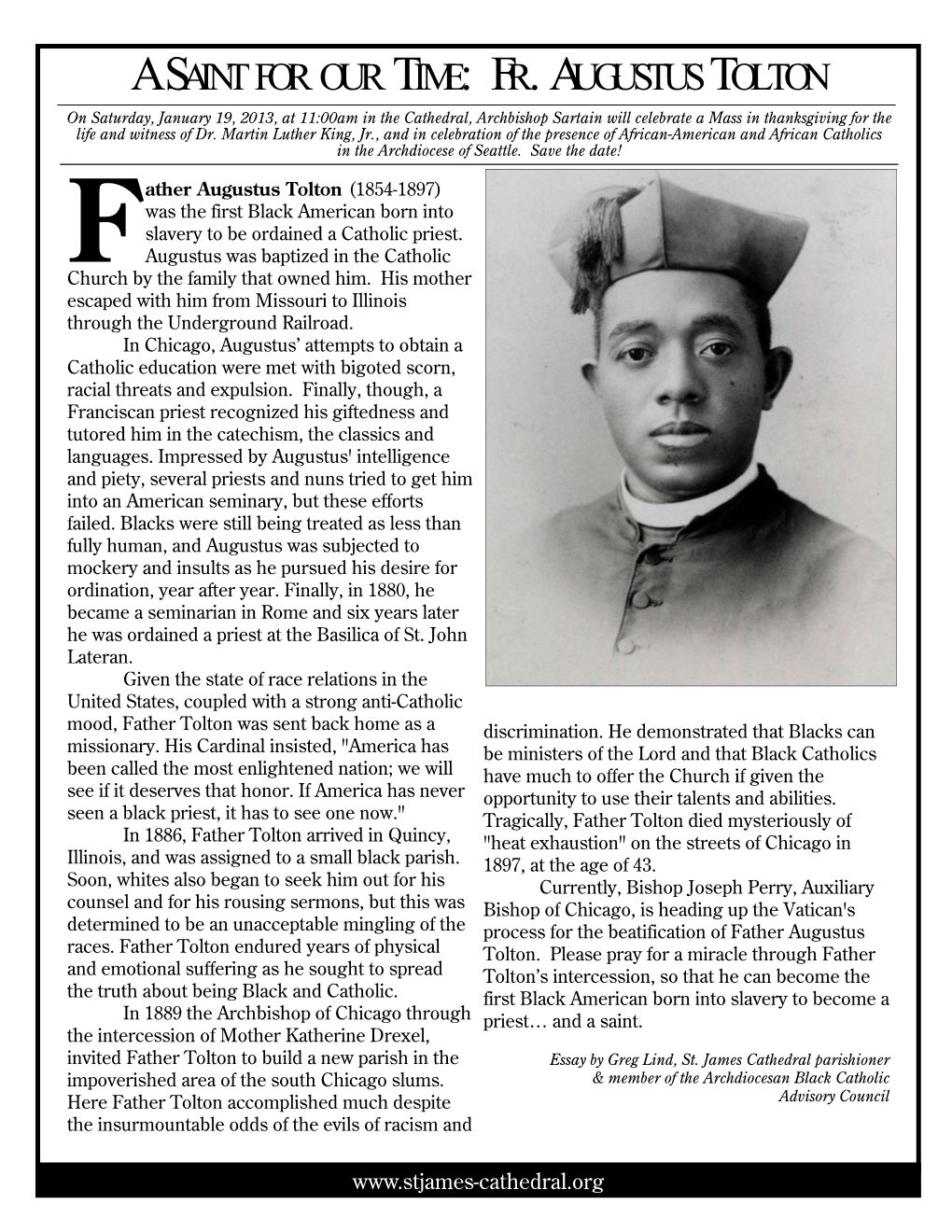 A SAINT FOR OUR TIME: FR. AUGUSTUS TOLTON

On Saturday, January 19, 2013, at 11:00am in the Cathedral, Archbishop Sartain will celebrate a Mass in thanksgiving for the life and witness of Dr. Martin Luther King, Jr., and in celebration of the presence of African-American and African Catholics in the Archdiocese of Seattle. Save the date!

Father Augustus Tolton (1854-1897) was the first Black American born into slavery to be ordained a Catholic priest. Augustus was baptized in the Catholic Church by the family that owned him. His mother escaped with him from Missouri to Illinois through the Underground Railroad.

In Chicago, Augustus' attempts to obtain a Catholic education were met with bigoted scorn, racial threats and expulsion. Finally, though, a Franciscan priest recognized his giftedness and tutored him in the catechism, the classics and languages. Impressed by Augustus' intelligence and piety, several priests and nuns tried to get him into an American seminary, but these efforts failed. Blacks were still being treated as less than fully human, and Augustus was subjected to mockery and insults as he pursued his desire for ordination, year after year. Finally, in 1880, he became a seminarian in Rome and six years later he was ordained a priest at the Basilica of St. John Lateran.

Given the state of race relations in the United States, coupled with a strong anti-Catholic mood, Father Tolton was sent back home as a missionary. His Cardinal insisted, "America has been called the most enlightened nation; we will see if it deserves that honor. If America has never seen a black priest, it has to see one now."

In 1886, Father Tolton arrived in Quincy, Illinois, and was assigned to a small black parish. Soon, whites also began to seek him out for his counsel and for his rousing sermons, but this was determined to be an unacceptable mingling of the races. Father Tolton endured years of physical and emotional suffering as he sought to spread the truth about being Black and Catholic.

In 1889 the Archbishop of Chicago through the intercession of Mother Katherine Drexel, invited Father Tolton to build a new parish in the impoverished area of the south Chicago slums. Here Father Tolton accomplished much despite the insurmountable odds of the evils of racism and discrimination. He demonstrated that Blacks can be ministers of the Lord and that Black Catholics have much to offer the Church if given the opportunity to use their talents and abilities. Tragically, Father Tolton died mysteriously of "heat exhaustion" on the streets of Chicago in 1897, at the age of 43.

Currently, Bishop Joseph Perry, Auxiliary Bishop of Chicago, is heading up the Vatican's process for the beatification of Father Augustus Tolton. Please pray for a miracle through Father Tolton's intercession, so that he can become the first Black American born into slavery to become a priest… and a saint.

Essay by Greg Lind, St. James Cathedral parishioner & member of the Archdiocesan Black Catholic Advisory Council

www.stjames-cathedral.org